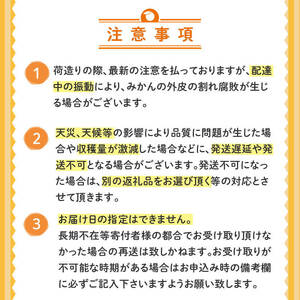 注意事項

1

荷造りの際、最新の注意を払っておりますが、配達中の振動により、みかんの外皮の割れ腐敗が生じる場合がございます。

2

天災、天候等の影響により品質に問題が生じた場合や収穫量が激減した場合などに、発送遅延や発送不可となる場合がございます。発送不可になった場合は、別の返礼品をお選び頂く等の対応とさせて頂きます。

3

お届け日の指定はできません。
長期不在等寄付者様の都合でお受け取り頂けなかった場合の再送は致しかねます。お受け取りが不可能な時期がある場合はお申込み時の備考欄に必ずご記入下さいますようお願い致します。